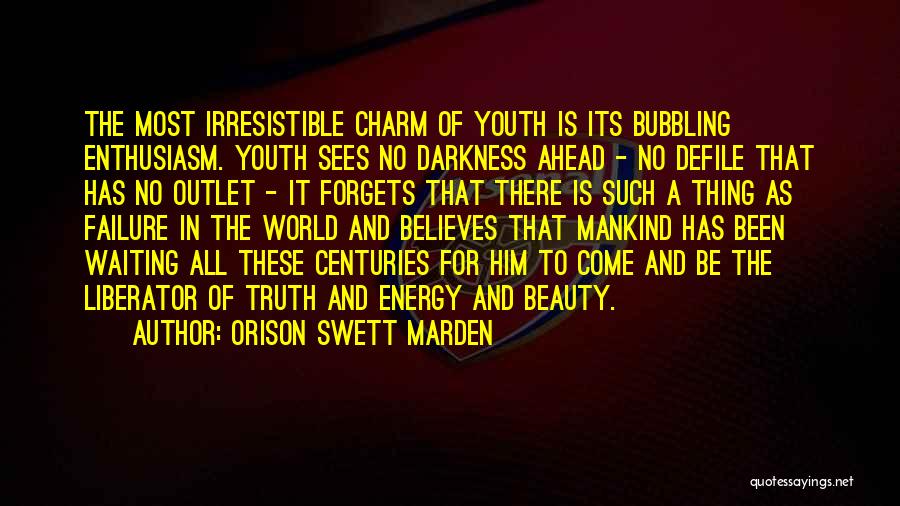 THE MOST IRRESISTIBLE CHARM OF YOUTH IS ITS BUBBLING ENTHUSIASM. YOUTH SEES NO DARKNESS AHEAD - NO DEFILE THAT HAS NO OUTLET - IT FORGETS THAT THERE IS SUCH A THING AS FAILURE IN THE WORLD AND BELIEVES THAT MANKIND HAS BEEN WAITING ALL THESE CENTURIES FOR HIM TO COME AND BE THE LIBERATOR OF TRUTH AND ENERGY AND BEAUTY.

AUTHOR: ORISON SWETT MARDEN

quotessayings.net